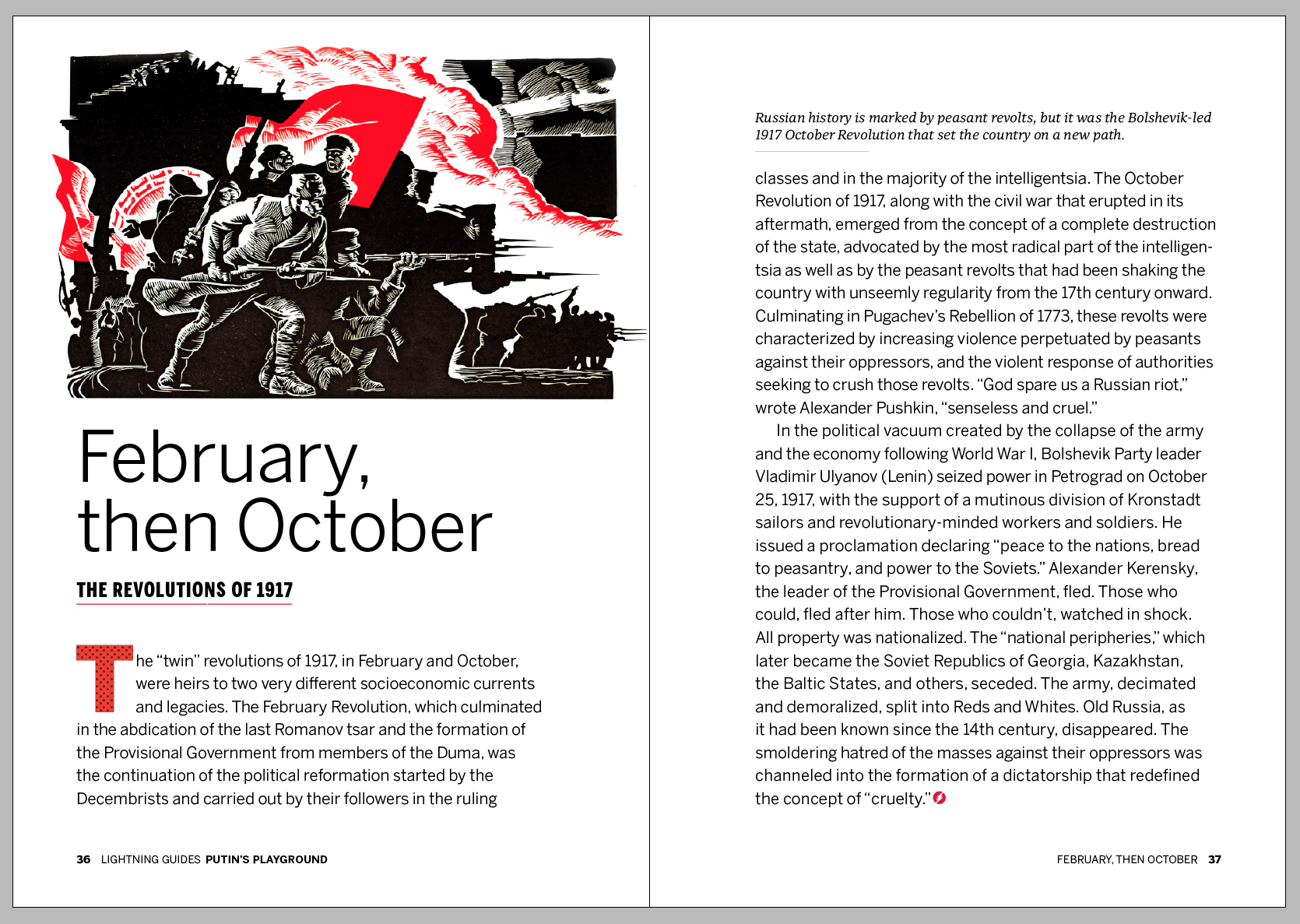 February, then October

THE REVOLUTIONS OF 1917

The "twin" revolutions of 1917, in February and October, were heirs to two very different socioeconomic currents and legacies. The February Revolution, which culminated in the abdication of the last Romanov tsar and the formation of the Provisional Government from members of the Duma, was the continuation of the political reformation started by the Decembrists and carried out by their followers in the ruling

36 LIGHTNING GUIDES PUTIN'S PLAYGROUND

Russian history is marked by peasant revolts, but it was the Bolshevik-led 1917 October Revolution that set the country on a new path.

classes and in the majority of the intelligentsia. The October Revolution of 1917, along with the civil war that erupted in its aftermath, emerged from the concept of a complete destruction of the state, advocated by the most radical part of the intelligentsia as well as by the peasant revolts that had been shaking the country with unseemly regularity from the 17th century onward. Culminating in Pugachev's Rebellion of 1773, these revolts were characterized by increasing violence perpetuated by peasants against their oppressors, and the violent response of authorities seeking to crush those revolts. "God spare us a Russian riot," wrote Alexander Pushkin, "senseless and cruel."

In the political vacuum created by the collapse of the army and the economy following World War I, Bolshevik Party leader Vladimir Ulyanov (Lenin) seized power in Petrograd on October 25, 1917, with the support of a mutinous division of Kronstadt sailors and revolutionary-minded workers and soldiers. He issued a proclamation declaring "peace to the nations, bread to peasantry, and power to the Soviets." Alexander Kerensky, the leader of the Provisional Government, fled. Those who could, fled after him. Those who couldn't, watched in shock. All property was nationalized. The "national peripheries," which later became the Soviet Republics of Georgia, Kazakhstan, the Baltic States, and others, seceded. The army, decimated and demoralized, split into Reds and Whites. Old Russia, as it had been known since the 14th century, disappeared. The smoldering hatred of the masses against their oppressors was channeled into the formation of a dictatorship that redefined the concept of "cruelty."

FEBRUARY, THEN OCTOBER 37